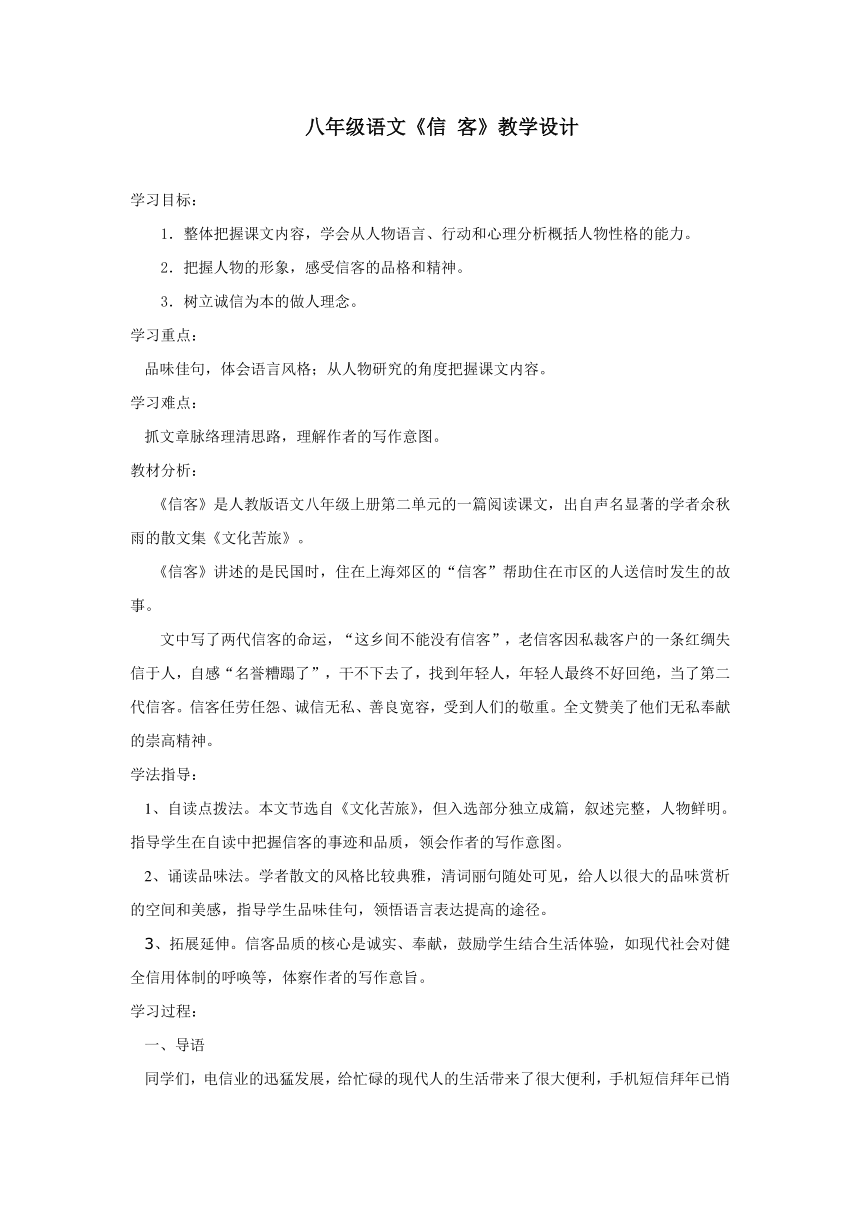 八年级语文《信 客》教学设计

学习目标：

1．整体把握课文内容，学会从人物语言、行动和心理分析概括人物性格的能力。

2．把握人物的形象，感受信客的品格和精神。

3．树立诚信为本的做人理念。

学习重点：

品味佳句，体会语言风格；从人物研究的角度把握课文内容。

学习难点：

抓文章脉络理清思路，理解作者的写作意图。

教材分析：

《信客》是人教版语文八年级上册第二单元的一篇阅读课文，出自声名显著的学者余秋雨的散文集《文化苦旅》。

《信客》讲述的是民国时，住在上海郊区的“信客”帮助住在市区的人送信时发生的故事。

文中写了两代信客的命运，“这乡间不能没有信客”，老信客因私裁客户的一条红绸失信于人，自感“名誉糟蹋了”，干不下去了，找到年轻人，年轻人最终不好回绝，当了第二代信客。信客任劳任怨、诚信无私、善良宽容，受到人们的敬重。全文赞美了他们无私奉献的崇高精神。

学法指导：

1、自读点拨法。本文节选自《文化苦旅》，但入选部分独立成篇，叙述完整，人物鲜明。指导学生在自读中把握信客的事迹和品质，领会作者的写作意图。

2、诵读品味法。学者散文的风格比较典雅，清词丽句随处可见，给人以很大的品味赏析的空间和美感，指导学生品味佳句，领悟语言表达提高的途径。

3、拓展延伸。信客品质的核心是诚实、奉献，鼓励学生结合生活体验，如现代社会对健全信用体制的呼唤等，体察作者的写作意旨。

学习过程：

一、导语

同学们，电信业的迅猛发展，给忙碌的现代人的生活带来了很大便利，手机短信拜年已悄